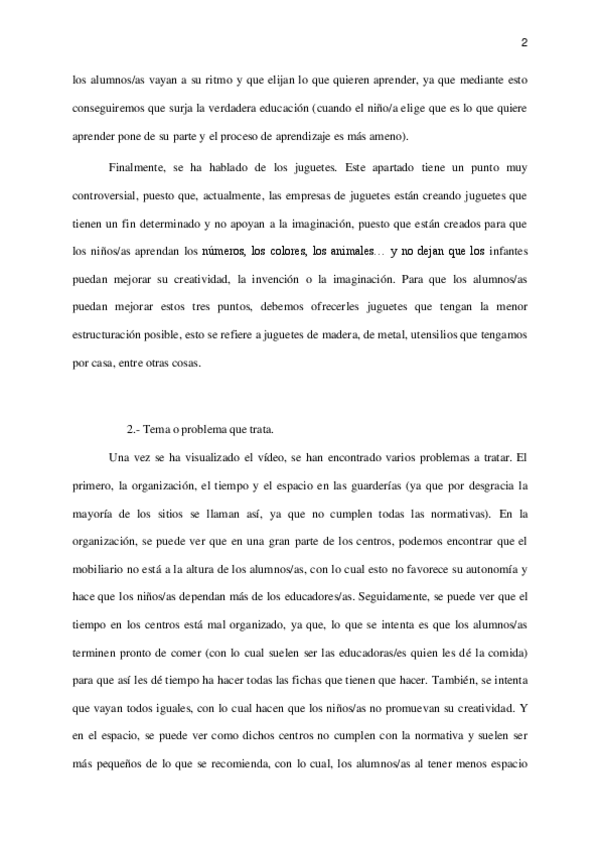 2

los alumnos/as vayan a su ritmo y que elijan lo que quieren aprender, ya que mediante esto conseguiremos que surja la verdadera educación (cuando el niño/a elige que es lo que quiere aprender pone de su parte y el proceso de aprendizaje es más ameno).

Finalmente, se ha hablado de los juguetes. Este apartado tiene un punto muy controversial, puesto que, actualmente, las empresas de juguetes están creando juguetes que tienen un fin determinado y no apoyan a la imaginación, puesto que están creados para que los niños/as aprendan los números, los colores, los animales… y no dejan que los infantes puedan mejorar su creatividad, la invención o la imaginación. Para que los alumnos/as puedan mejorar estos tres puntos, debemos ofrecerles juguetes que tengan la menor estructuración posible, esto se refiere a juguetes de madera, de metal, utensilios que tengamos por casa, entre otras cosas.

2.- Tema o problema que trata.

Una vez se ha visualizado el vídeo, se han encontrado varios problemas a tratar. El primero, la organización, el tiempo y el espacio en las guarderías (ya que por desgracia la mayoría de los sitios se llaman así, ya que no cumplen todas las normativas). En la organización, se puede ver que en una gran parte de los centros, podemos encontrar que el mobiliario no está a la altura de los alumnos/as, con lo cual esto no favorece su autonomía y hace que los niños/as dependan más de los educadores/as. Seguidamente, se puede ver que el tiempo en los centros está mal organizado, ya que, lo que se intenta es que los alumnos/as terminen pronto de comer (con lo cual suelen ser las educadoras/es quien les dé la comida) para que así les dé tiempo ha hacer todas las fichas que tienen que hacer. También, se intenta que vayan todos iguales, con lo cual hacen que los niños/as no promuevan su creatividad. Y en el espacio, se puede ver como dichos centros no cumplen con la normativa y suelen ser más pequeños de lo que se recomienda, con lo cual, los alumnos/as al tener menos espacio